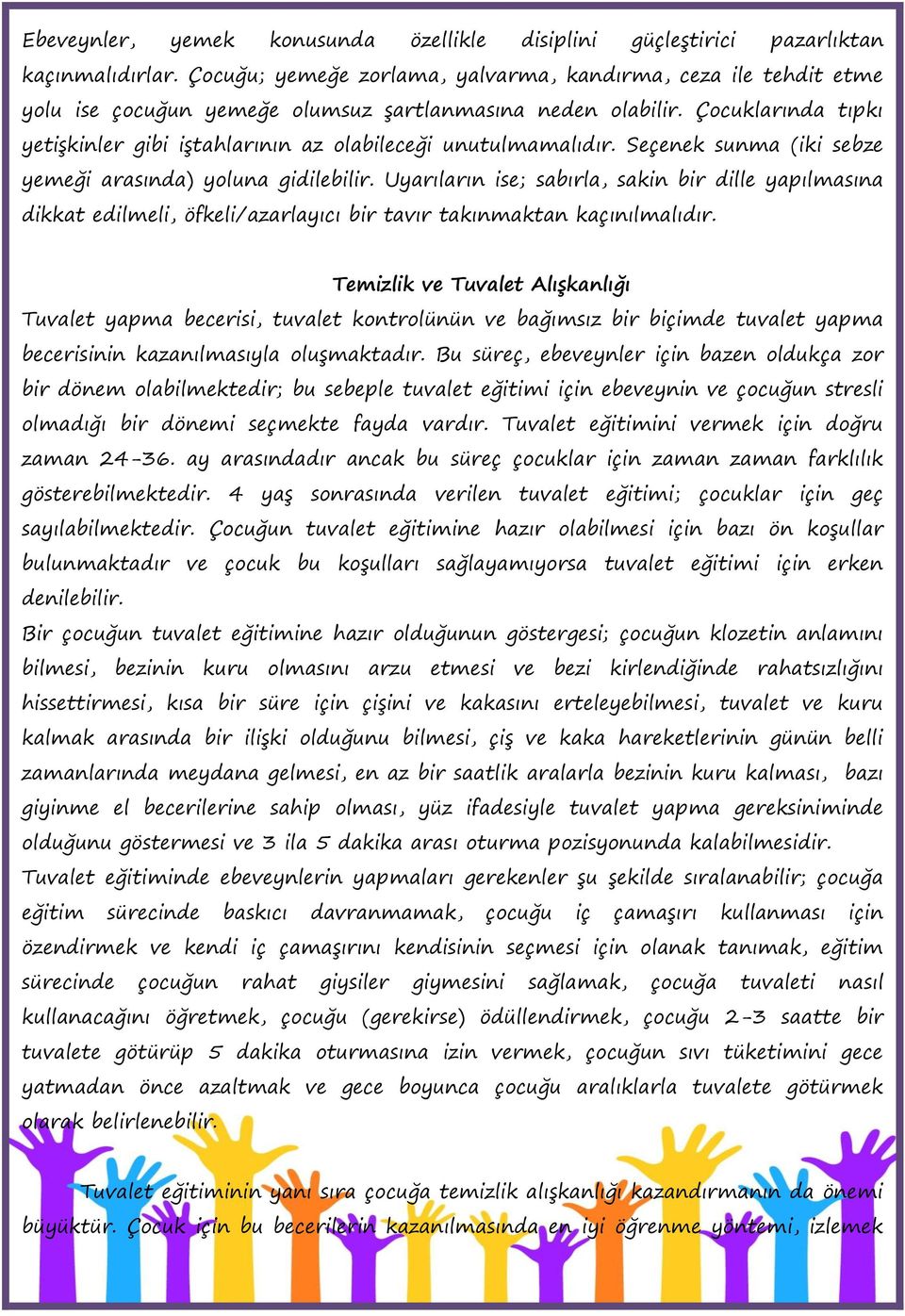 Ebeveynler, yemek konusunda özellikle disiplini güçleştirici pazarlıktan kaçınmalıdırlar. Çocuğu; yemeğe zorlama, yalvarma, kandırma, ceza ile tehdit etme yolu ise çocuğun yemeğe olumsuz şartlanmasına neden olabilir. Çocuklarında tıpkı yetişkinler gibi iştahlarının az olabileceği unutulmamalıdır. Seçenek sunma (iki sebze yemeği arasında) yoluna gidilebilir. Uyarıların ise; sabırla, sakin bir dille yapılmasına dikkat edilmeli, öfkeli/azarlayıcı bir tavır takınmaktan kaçınılmalıdır.

Temizlik ve Tuvalet Alışkanlığı

Tuvalet yapma becerisi, tuvalet kontrolünün ve bağımsız bir biçimde tuvalet yapma becerisinin kazanılmasıyla oluşmaktadır. Bu süreç, ebeveynler için bazen oldukça zor bir dönem olabilmektedir; bu sebeple tuvalet eğitimi için ebeveynin ve çocuğun stresli olmadığı bir dönemi seçmekte fayda vardır. Tuvalet eğitimini vermek için doğru zaman 24-36. ay arasındadır ancak bu süreç çocuklar için zaman zaman farklılık gösterebilmektedir. 4 yaş sonrasında verilen tuvalet eğitimi; çocuklar için geç sayılabilmektedir. Çocuğun tuvalet eğitimine hazır olabilmesi için bazı ön koşullar bulunmaktadır ve çocuk bu koşulları sağlayamıyorsa tuvalet eğitimi için erken denilebilir.

Bir çocuğun tuvalet eğitimine hazır olduğunun göstergesi; çocuğun klozetin anlamını bilmesi, bezinin kuru olmasını arzu etmesi ve bezi kirlendiğinde rahatsızlığını hissettirmesi, kısa bir süre için çişini ve kakasını erteleyebilmesi, tuvalet ve kuru kalmak arasında bir ilişki olduğunu bilmesi, çiş ve kaka hareketlerinin günün belli zamanlarında meydana gelmesi, en az bir saatlik aralarla bezinin kuru kalması, bazı giyinme el becerilerine sahip olması, yüz ifadesiyle tuvalet yapma gereksiniminde olduğunu göstermesi ve 3 ila 5 dakika arası oturma pozisyonunda kalabilmesidir.

Tuvalet eğitiminde ebeveynlerin yapmaları gerekenler şu şekilde sıralanabilir; çocuğa eğitim sürecinde baskıcı davranmamak, çocuğu iç çamaşırı kullanması için özendirmek ve kendi iç çamaşırını kendisinin seçmesi için olanak tanımak, eğitim sürecinde çocuğun rahat giysiler giymesini sağlamak, çocuğa tuvaleti nasıl kullanacağını öğretmek, çocuğu (gerekirse) ödüllendirmek, çocuğu 2-3 saatte bir tuvalete götürüp 5 dakika oturmasına izin vermek, çocuğun sıvı tüketimini gece yatmadan önce azaltmak ve gece boyunca çocuğu aralıklarla tuvalete götürmek olarak belirlenebilir.

Tuvalet eğitiminin yanı sıra çocuğa temizlik alışkanlığı kazandırmanın da önemi büyüktür. Çocuk için bu becerilerin kazanılmasında en iyi öğrenme yöntemi, izlemek